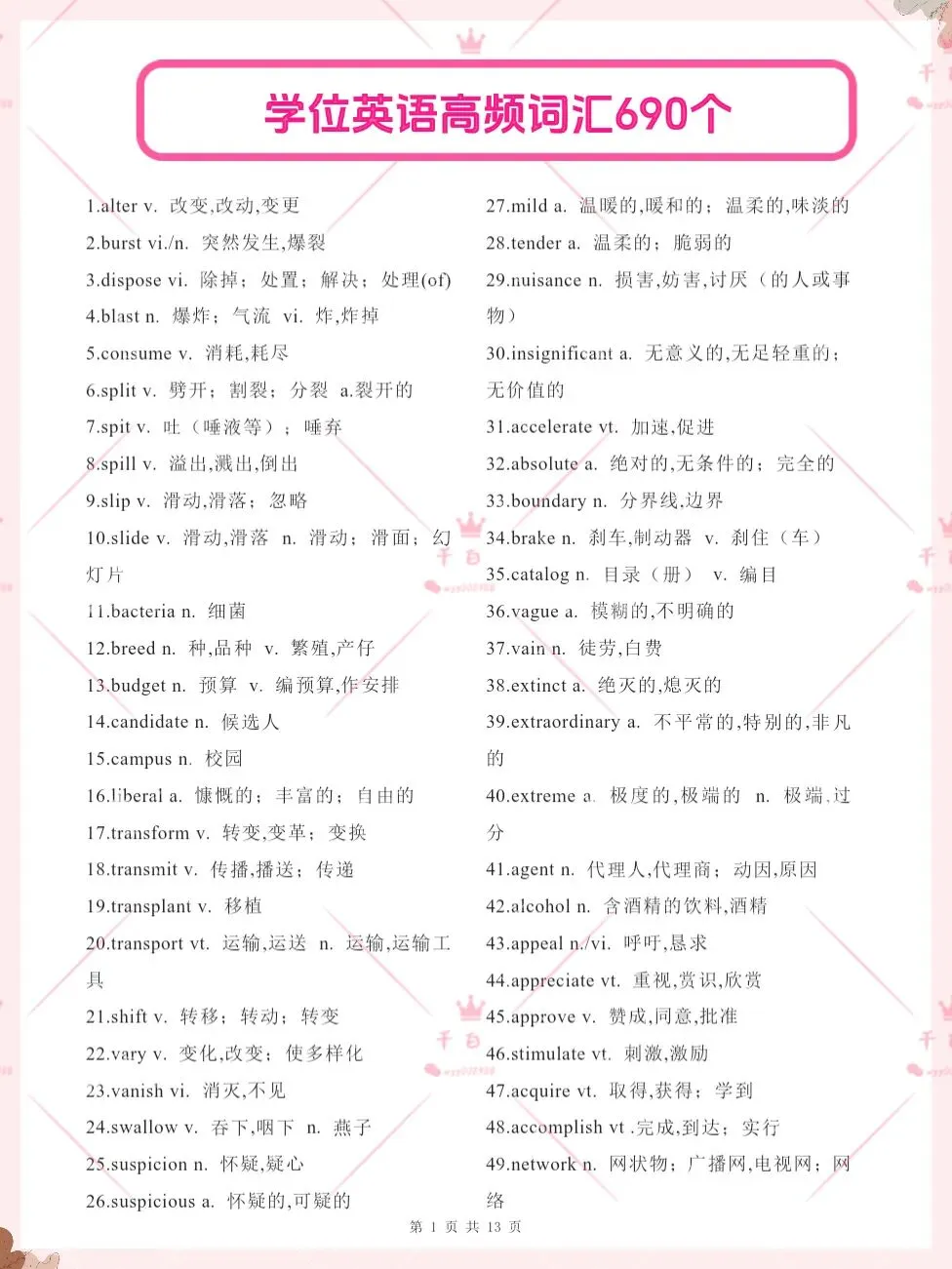 学位英语高频词汇690个

1.alter v. 改变,改动,变更
2.burst vi./n. 突然发生,爆裂
3.dispose vi. 除掉；处置；解决；处理(of)
4.blast n. 爆炸；气流 vi. 炸,炸掉
5.consume v. 消耗,耗尽
6.split v. 劈开；割裂；分裂 a.裂开的
7.spit v. 吐（唾液等）；唾弃
8.spill v. 溢出,溅出,倒出
9.slip v. 滑动,滑落；忽略
10.slide v. 滑动,滑落 n. 滑动；滑面；幻灯片
11.bacteria n. 细菌
12.breed n. 种,品种 v. 繁殖,产仔
13.budget n. 预算 v. 编预算,作安排
14.candidate n. 候选人
15.campus n. 校园
16.liberal a. 慷慨的；丰富的；自由的
17.transform v. 转变,变革；变换
18.transmit v. 传播,播送；传递
19.transplant v. 移植
20.transport vt. 运输,运送 n. 运输,运输工具
21.shift v. 转移；转动；转变
22.vary v. 变化,改变；使多样化
23.vanish vi. 消灭,不见
24.swallow v. 吞下,咽下 n. 燕子
25.suspicion n. 怀疑,疑心
26.suspicious a. 怀疑的,可疑的

27.mild a. 温暖的,暖和的；温柔的,味淡的
28.tender a. 温柔的；脆弱的
29.nuisance n. 损害,妨害,讨厌（的人或事物）
30.insignificant a. 无意义的,无足轻重的；无价值的
31.accelerate vt. 加速,促进
32.absolute a. 绝对的,无条件的；完全的
33.boundary n. 分界线,边界
34.brake n. 刹车,制动器 v. 刹住（车）
35.catalog n. 目录（册） v. 编目
36.vague a. 模糊的,不明确的
37.vain n. 徒劳,白费
38.extinct a. 绝灭的,熄灭的
39.extraordinary a. 不平常的,特别的,非凡的
40.extreme a. 极度的,极端的 n. 极端,过分
41.agent n. 代理人,代理商；动因,原因
42.alcohol n. 含酒精的饮料,酒精
43.appeal n./vi. 呼吁,恳求
44.appreciate vt. 重视,赏识,欣赏
45.approve v. 赞成,同意,批准
46.stimulate vt. 刺激,激励
47.acquire vt. 取得,获得；学到
48.accomplish vt .完成,到达；实行
49.network n. 网状物；广播网,电视网；网络

第 1 页 共 13 页